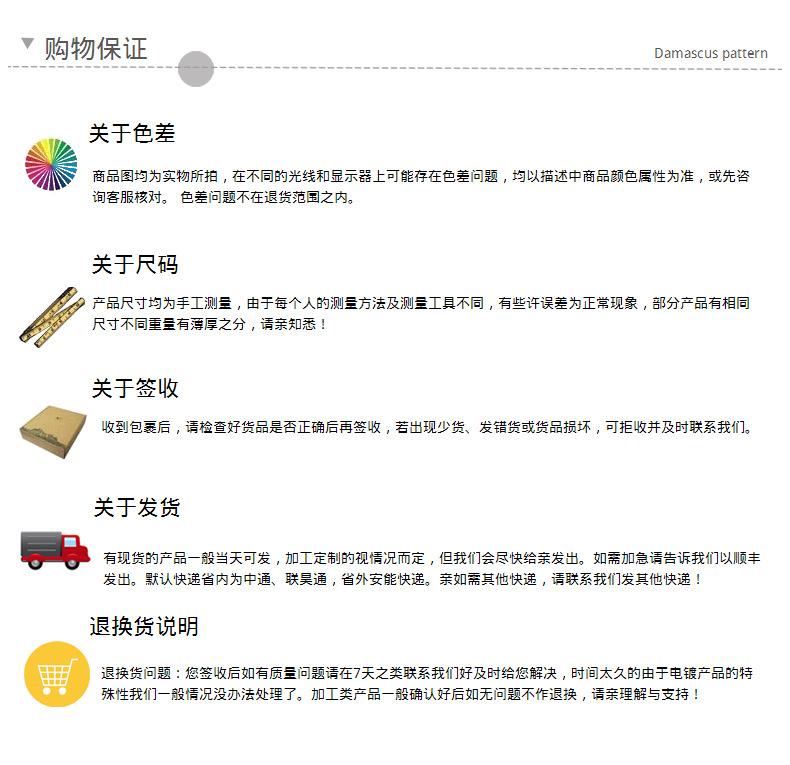 购物保证

Damascus pattern

关于色差

商品图均为实物所拍，在不同的光线和显示器上可能存在色差问题，均以描述中商品颜色属性为准，或先咨询客服核对。 色差问题不在退货范围之内。

关于尺码

产品尺寸均为手工测量，由于每个人的测量方法及测量工具不同，有些许误差为正常现象，部分产品有相同尺寸不同重量有薄厚之分，请亲知悉！

关于签收

收到包裹后，请检查好货品是否正确后再签收，若出现少货、发错货或货品损坏，可拒收并及时联系我们。

关于发货

有现货的产品一般当天可发，加工定制的视情况而定，但我们会尽快给亲发出。如需加急请告诉我们以顺丰发出。默认快递省内为中通、联昊通，省外安能快递。亲如需其他快递，请联系我们发其他快递！

退换货说明

退换货问题：您签收后如有质量问题请在7天之类联系我们好及时给您解决，时间太久的由于电镀产品的特殊性我们一般情况没办法处理了。加工类产品一般确认好后如无问题不作退换，请亲理解与支持！